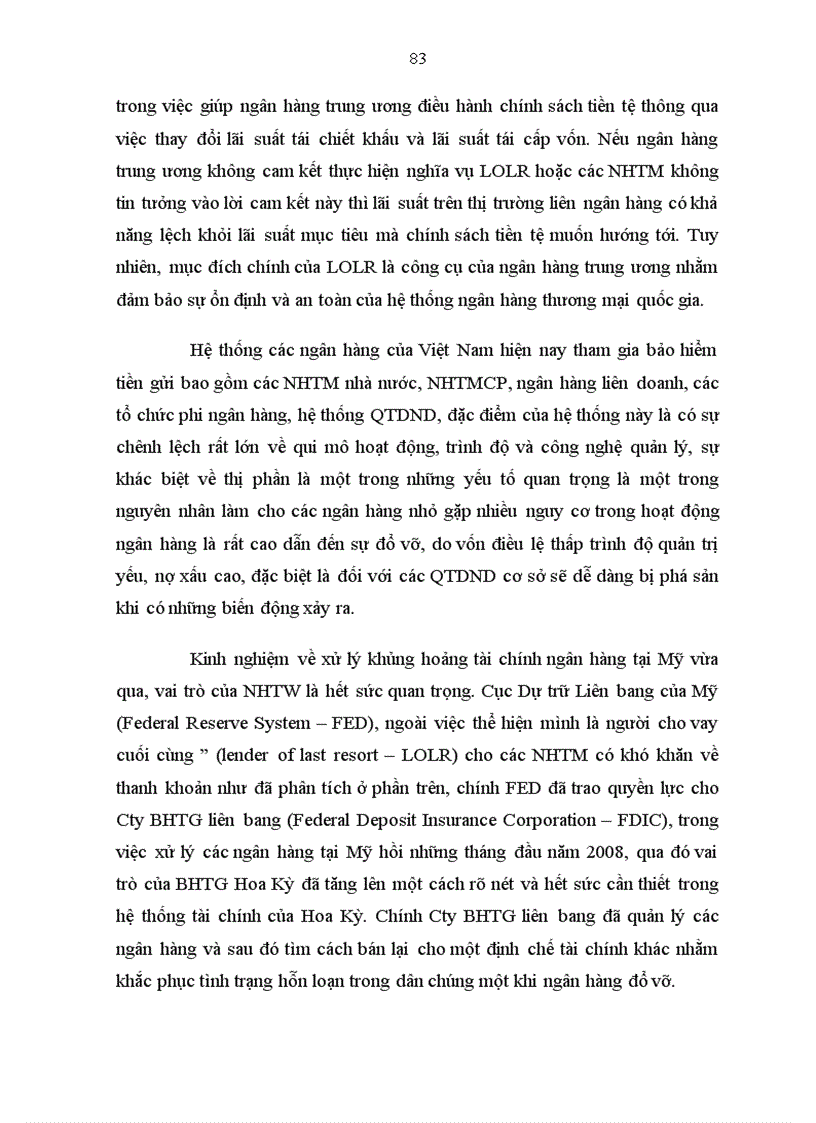 83

trong việc giúp ngân hàng trung ương điều hành chính sách tiền tệ thông qua việc thay đổi lãi suất tái chiết khấu và lãi suất tái cấp vốn. Nếu ngân hàng trung ương không cam kết thực hiện nghĩa vụ LOLR hoặc các NHTM không tin tưởng vào lời cam kết này thì lãi suất trên thị trường liên ngân hàng có khả năng lệch khỏi lãi suất mục tiêu mà chính sách tiền tệ muốn hướng tới. Tuy nhiên, mục đích chính của LOLR là công cụ của ngân hàng trung ương nhằm đảm bảo sự ổn định và an toàn của hệ thống ngân hàng thương mại quốc gia.

Hệ thống các ngân hàng của Việt Nam hiện nay tham gia bảo hiểm tiền gửi bao gồm các NHTM nhà nước, NHTMCP, ngân hàng liên doanh, các tổ chức phi ngân hàng, hệ thống QTDND, đặc điểm của hệ thống này là có sự chênh lệch rất lớn về qui mô hoạt động, trình độ và công nghệ quản lý, sự khác biệt về thị phần là một trong những yếu tố quan trọng là một trong nguyên nhân làm cho các ngân hàng nhỏ gặp nhiều nguy cơ trong hoạt động ngân hàng là rất cao dẫn đến sự đổ vỡ, do vốn điều lệ thấp trình độ quản trị yếu, nợ xấu cao, đặc biệt là đối với các QTDND cơ sở sẽ dễ dàng bị phá sản khi có những biến động xảy ra.

Kinh nghiệm về xử lý khủng hoảng tài chính ngân hàng tại Mỹ vừa qua, vai trò của NHTW là hết sức quan trọng. Cục Dự trữ Liên bang của Mỹ (Federal Reserve System – FED), ngoài việc thể hiện mình là người cho vay cuối cùng ” (lender of last resort – LOLR) cho các NHTM có khó khăn về thanh khoản như đã phân tích ở phần trên, chính FED đã trao quyền lực cho Cty BHTG liên bang (Federal Deposit Insurance Corporation – FDIC), trong việc xử lý các ngân hàng tại Mỹ hồi những tháng đầu năm 2008, qua đó vai trò của BHTG Hoa Kỳ đã tăng lên một cách rõ nét và hết sức cần thiết trong hệ thống tài chính của Hoa Kỳ. Chính Cty BHTG liên bang đã quản lý các ngân hàng và sau đó tìm cách bán lại cho một định chế tài chính khác nhằm khắc phục tình trạng hỗn loạn trong dân chúng một khi ngân hàng đổ vỡ.